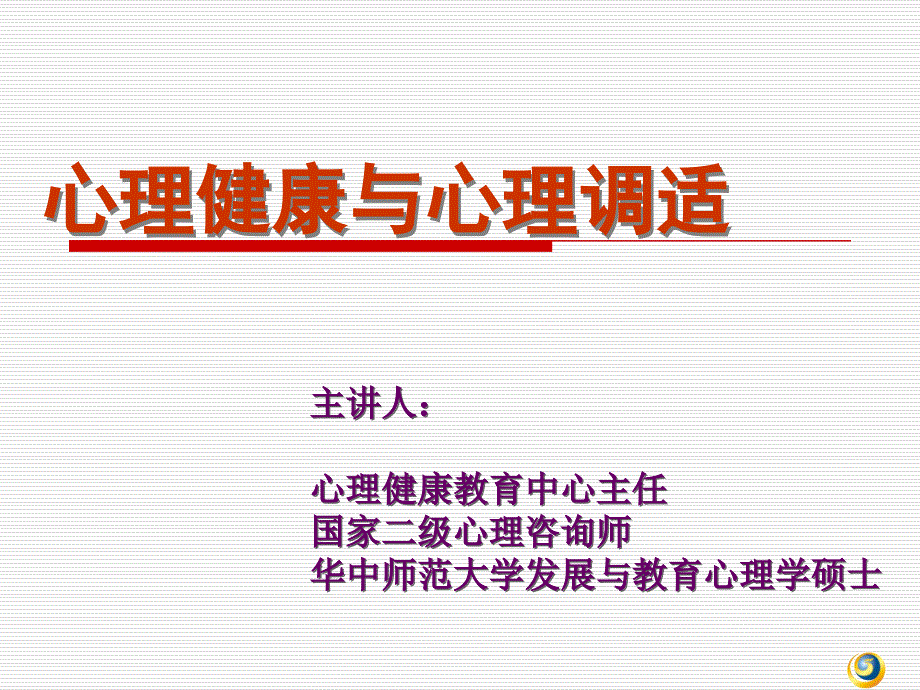 心理健康与心理调适

主讲人：

心理健康教育中心主任
国家二级心理咨询师
华中师范大学发展与教育心理学硕士